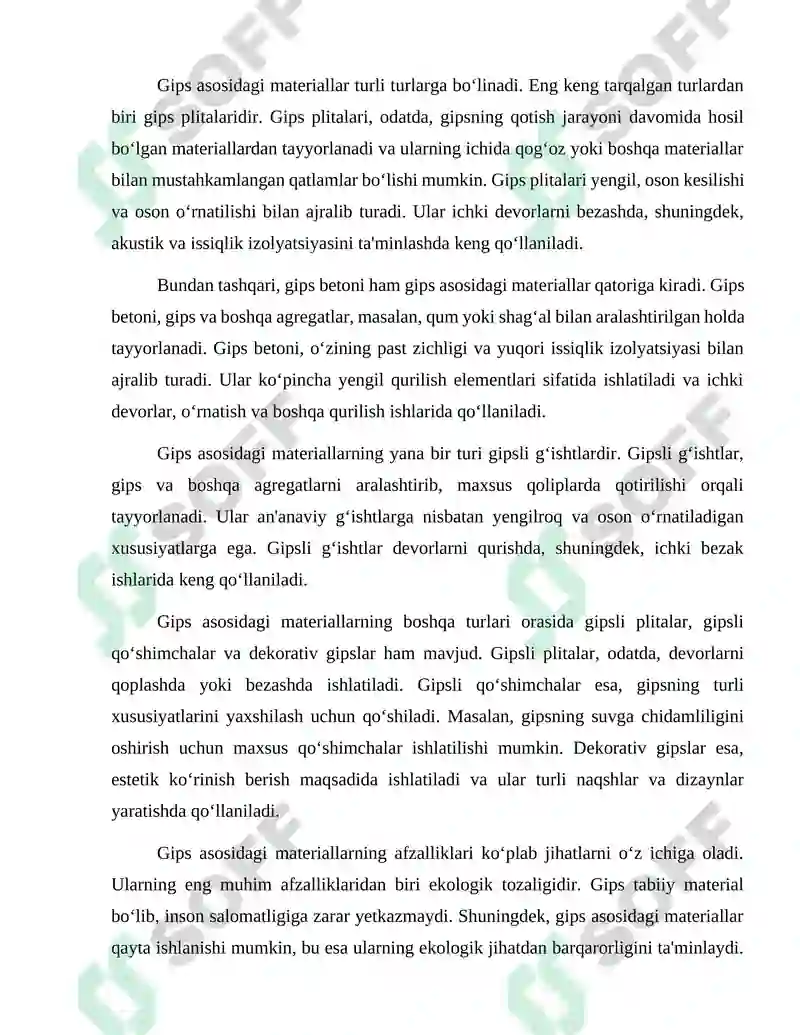 Gips asosidagi materiallar turli turlarga bo'linadi. Eng keng tarqalgan turlardan biri gips plitalaridir. Gips plitalari, odatda, gipsning qotish jarayoni davomida hosil bo'lgan materiallardan tayyorlanadi va ularning ichida qog'oz yoki boshqa materiallar bilan mustahkamlangan qatlamlar bo'lishi mumkin. Gips plitalari yengil, oson kesilishi va oson o'rnatilishi bilan ajralib turadi. Ular ichki devorlarni bezashda, shuningdek, akustik va issiqlik izolyatsiyasini ta'minlashda keng qo'llaniladi.

Bundan tashqari, gips betoni ham gips asosidagi materiallar qatoriga kiradi. Gips betoni, gips va boshqa agregatlar, masalan, qum yoki shag'al bilan aralashtirilgan holda tayyorlanadi. Gips betoni, o'zining past zichligi va yuqori issiqlik izolyatsiyasi bilan ajralib turadi. Ular ko'pincha yengil qurilish elementlari sifatida ishlatiladi va ichki devorlar, o'rnatish va boshqa qurilish ishlarida qo'llaniladi.

Gips asosidagi materiallarning yana bir turi gipsli g'ishtlardir. Gipsli g'ishtlar, gips va boshqa agregatlarni aralashtirib, maxsus qoliplarda qotirilishi orqali tayyorlanadi. Ular an'anaviy g'ishtlarga nisbatan yengilroq va oson o'rnatiladigan xususiyatlarga ega. Gipsli g'ishtlar devorlarni qurishda, shuningdek, ichki bezak ishlarida keng qo'llaniladi.

Gips asosidagi materiallarning boshqa turlari orasida gipsli plitalar, gipsli qo'shimchalar va dekorativ gipslar ham mavjud. Gipsli plitalar, odatda, devorlarni qoplashda yoki bezashda ishlatiladi. Gipsli qo'shimchalar esa, gipsning turli xususiyatlarini yaxshilash uchun qo'shiladi. Masalan, gipsning suvga chidamliligini oshirish uchun maxsus qo'shimchalar ishlatilishi mumkin. Dekorativ gipslar esa, estetik ko'rinish berish maqsadida ishlatiladi va ular turli naqshlar va dizaynlar yaratishda qo'llaniladi.

Gips asosidagi materiallarning afzalliklari ko'plab jihatlarni o'z ichiga oladi. Ularning eng muhim afzalliklaridan biri ekologik tozaligidir. Gips tabiiy material bo'lib, inson salomatligiga zarar yetkazmaydi. Shuningdek, gips asosidagi materiallar qayta ishlanishi mumkin, bu esa ularning ekologik jihatdan barqarorligini ta'minlaydi.

SOFF